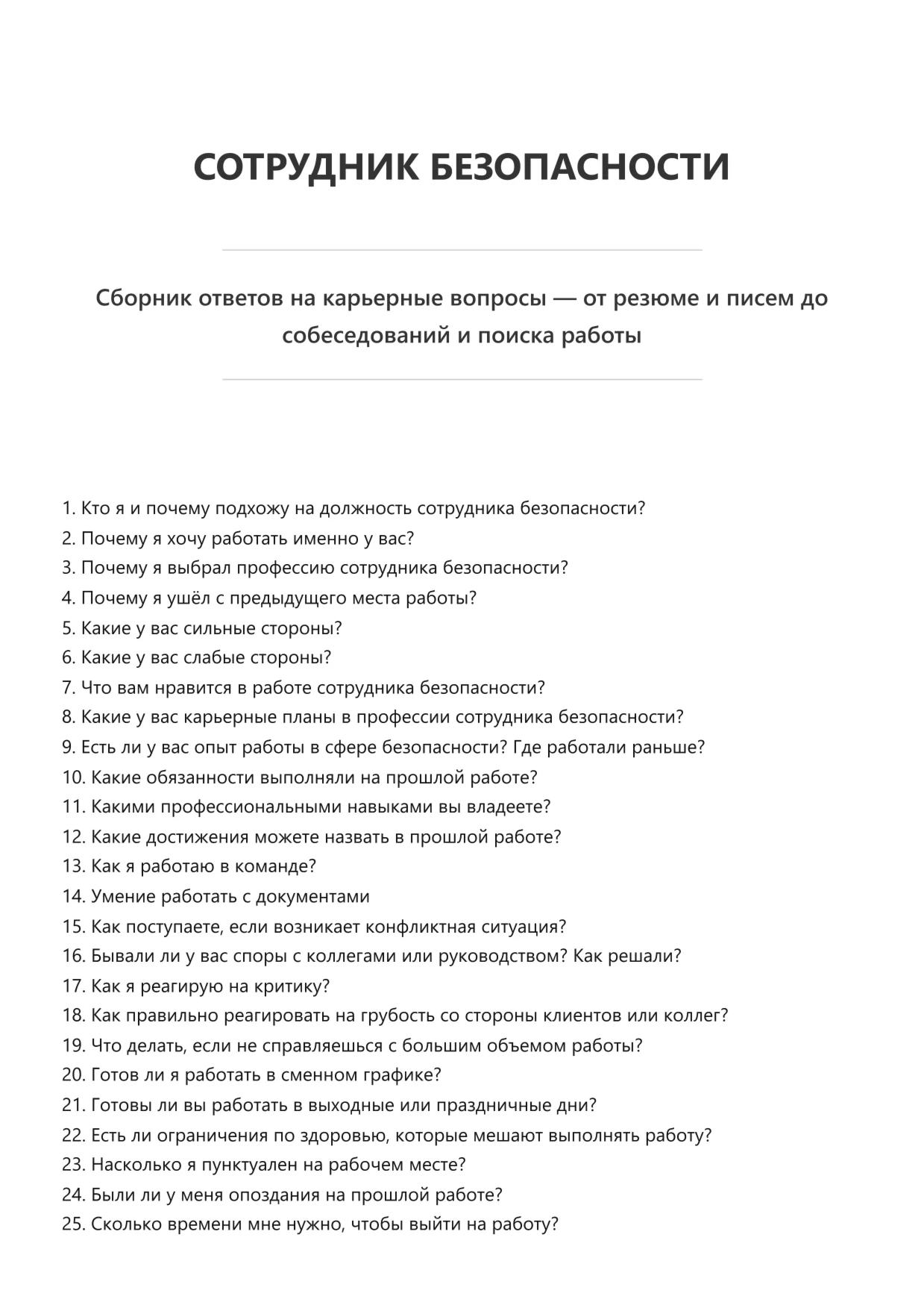 СОТРУДНИК БЕЗОПАСНОСТИ

Сборник ответов на карьерные вопросы — от резюме и писем до собеседований и поиска работы

1. Кто я и почему подхожу на должность сотрудника безопасности?
2. Почему я хочу работать именно у вас?
3. Почему я выбрал профессию сотрудника безопасности?
4. Почему я ушёл с предыдущего места работы?
5. Какие у вас сильные стороны?
6. Какие у вас слабые стороны?
7. Что вам нравится в работе сотрудника безопасности?
8. Какие у вас карьерные планы в профессии сотрудника безопасности?
9. Есть ли у вас опыт работы в сфере безопасности? Где работали раньше?
10. Какие обязанности выполняли на прошлой работе?
11. Какими профессиональными навыками вы владеете?
12. Какие достижения можете назвать в прошлой работе?
13. Как я работаю в команде?
14. Умение работать с документами
15. Как поступаете, если возникает конфликтная ситуация?
16. Бывали ли у вас споры с коллегами или руководством? Как решали?
17. Как я реагирую на критику?
18. Как правильно реагировать на грубость со стороны клиентов или коллег?
19. Что делать, если не справляешься с большим объемом работы?
20. Готов ли я работать в сменном графике?
21. Готовы ли вы работать в выходные или праздничные дни?
22. Есть ли ограничения по здоровью, которые мешают выполнять работу?
23. Насколько я пунктуален на рабочем месте?
24. Были ли у меня опоздания на прошлой работе?
25. Сколько времени мне нужно, чтобы выйти на работу?